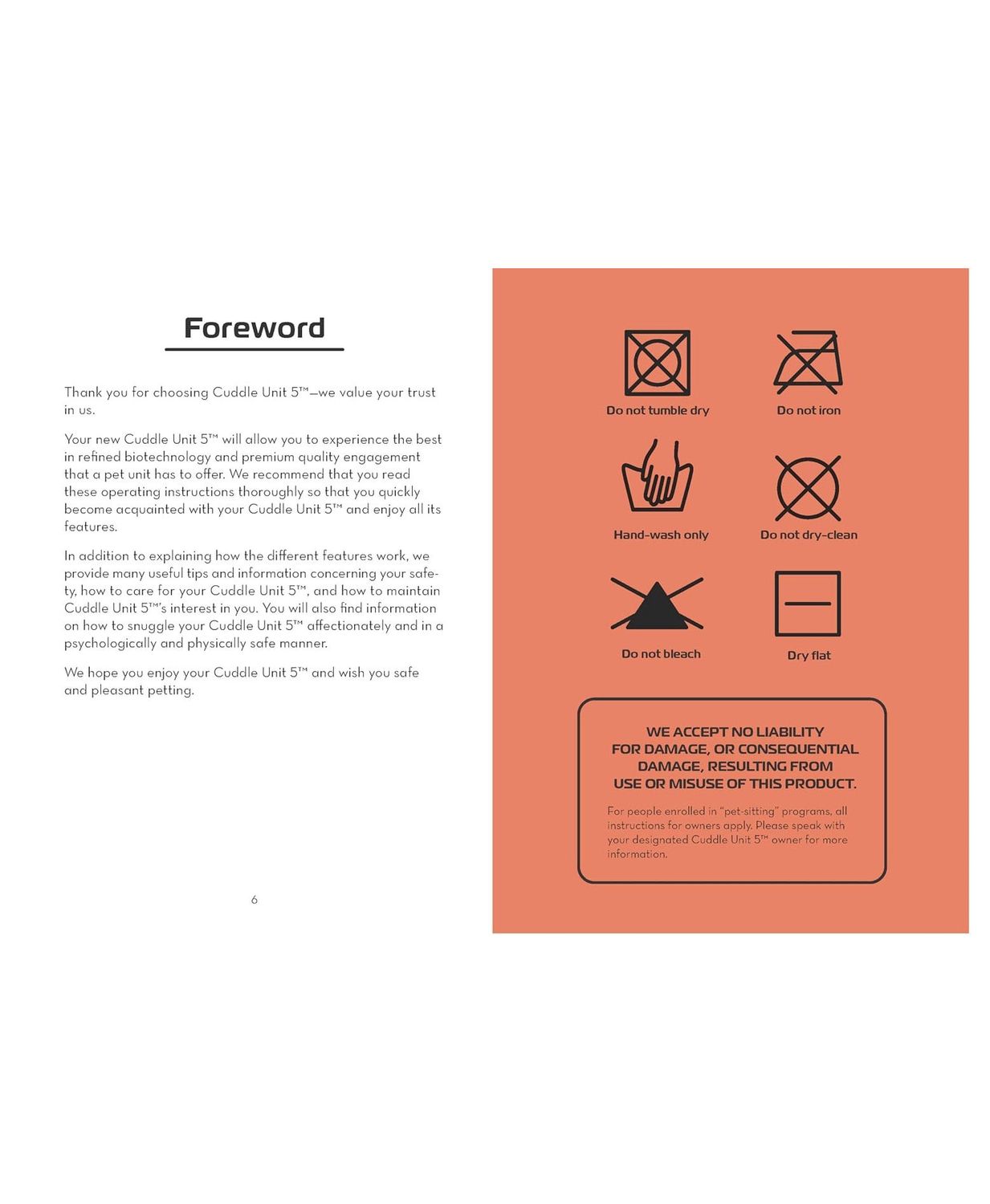 Foreword

Thank you for choosing Cuddle Unit 5™—we value your trust in us.

Your new Cuddle Unit 5™ will allow you to experience the best in refined biotechnology and premium quality engagement that a pet unit has to offer. We recommend that you read these operating instructions thoroughly so that you quickly become acquainted with your Cuddle Unit 5™ and enjoy all its features.

In addition to explaining how the different features work, we provide many useful tips and information concerning your safety, how to care for your Cuddle Unit 5™, and how to maintain Cuddle Unit 5™'s interest in you. You will also find information on how to snuggle your Cuddle Unit 5™ affectionately and in a psychologically and physically safe manner.

We hope you enjoy your Cuddle Unit 5™ and wish you safe and pleasant petting.

6

Do not tumble dry

Do not iron

Hand-wash only

Do not dry-clean

Do not bleach

Dry flat

WE ACCEPT NO LIABILITY FOR DAMAGE, OR CONSEQUENTIAL DAMAGE, RESULTING FROM USE OR MISUSE OF THIS PRODUCT.

For people enrolled in "pet-sitting" programs, all instructions for owners apply. Please speak with your designated Cuddle Unit 5™ owner for more information.